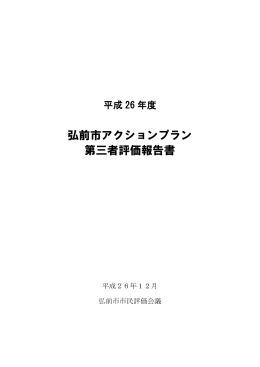 平成 26 年度

弘前市アクションプラン
第三者評価報告書

平成２６年１２月

弘前市市民評価会議